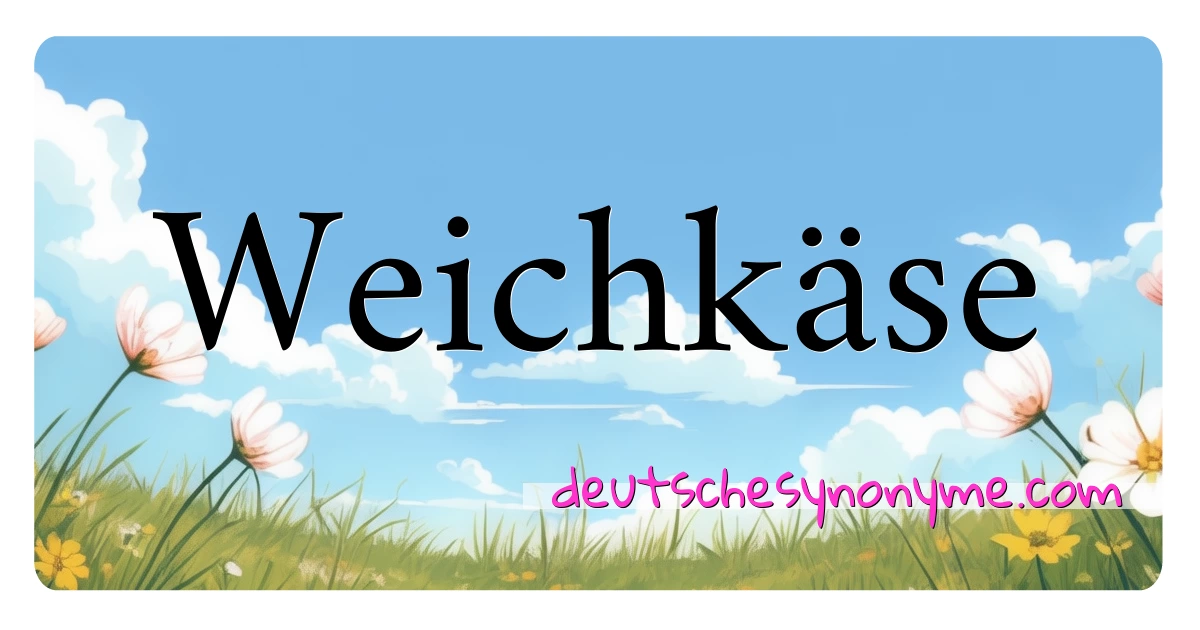 Weichkäse

deutschesynonyme.com